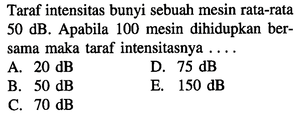 Taraf intensitas bunyi sebuah mesin rata-rata 50 dB. Apabila 100 mesin dihidupkan bersama maka taraf intensitasnya ....

A. 20 dB
B. 50 dB
C. 70 dB
D. 75 dB
E. 150 dB